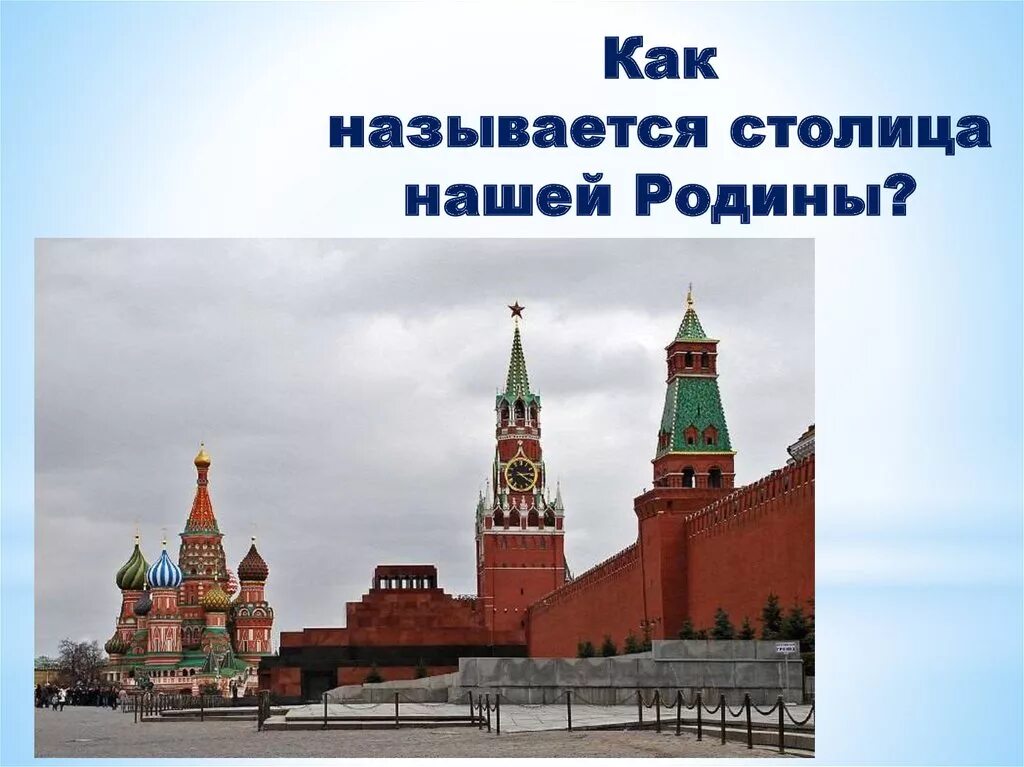 Как называется столица нашей Родины?